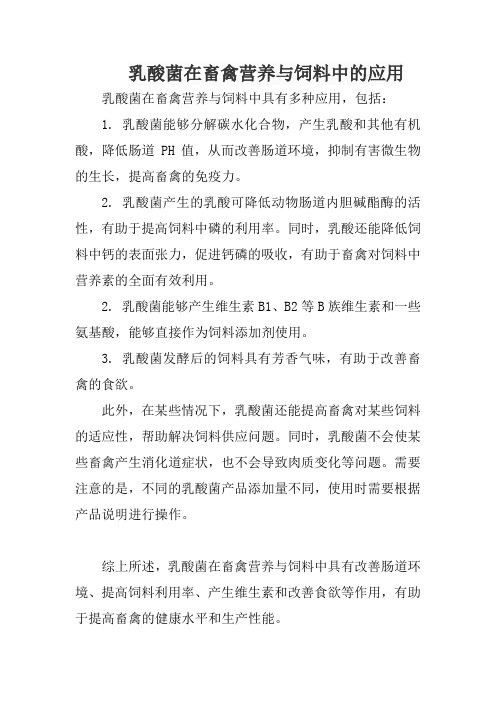 乳酸菌在畜禽营养与饲料中的应用

乳酸菌在畜禽营养与饲料中具有多种应用，包括：

1. 乳酸菌能够分解碳水化合物，产生乳酸和其他有机酸，降低肠道 PH 值，从而改善肠道环境，抑制有害微生物的生长，提高畜禽的免疫力。

2. 乳酸菌产生的乳酸可降低动物肠道内胆碱酯酶的活性，有助于提高饲料中磷的利用率。同时，乳酸还能降低饲料中钙的表面张力，促进钙磷的吸收，有助于畜禽对饲料中营养素的全面有效利用。

2. 乳酸菌能够产生维生素 B1、B2 等 B 族维生素和一些氨基酸，能够直接作为饲料添加剂使用。

3. 乳酸菌发酵后的饲料具有芳香气味，有助于改善畜禽的食欲。

此外，在某些情况下，乳酸菌还能提高畜禽对某些饲料的适应性，帮助解决饲料供应问题。同时，乳酸菌不会使某些畜禽产生消化道症状，也不会导致肉质变化等问题。需要注意的是，不同的乳酸菌产品添加量不同，使用时需要根据产品说明进行操作。

综上所述，乳酸菌在畜禽营养与饲料中具有改善肠道环境、提高饲料利用率、产生维生素和改善食欲等作用，有助于提高畜禽的健康水平和生产性能。